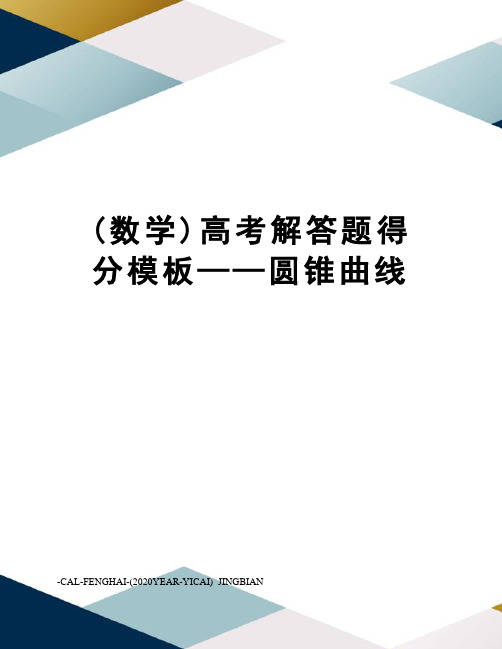 （数学）高考解答题得分模板——圆锥曲线

-CAL-FENGHAI-(2020YEAR-YICAI)_JINGBIAN